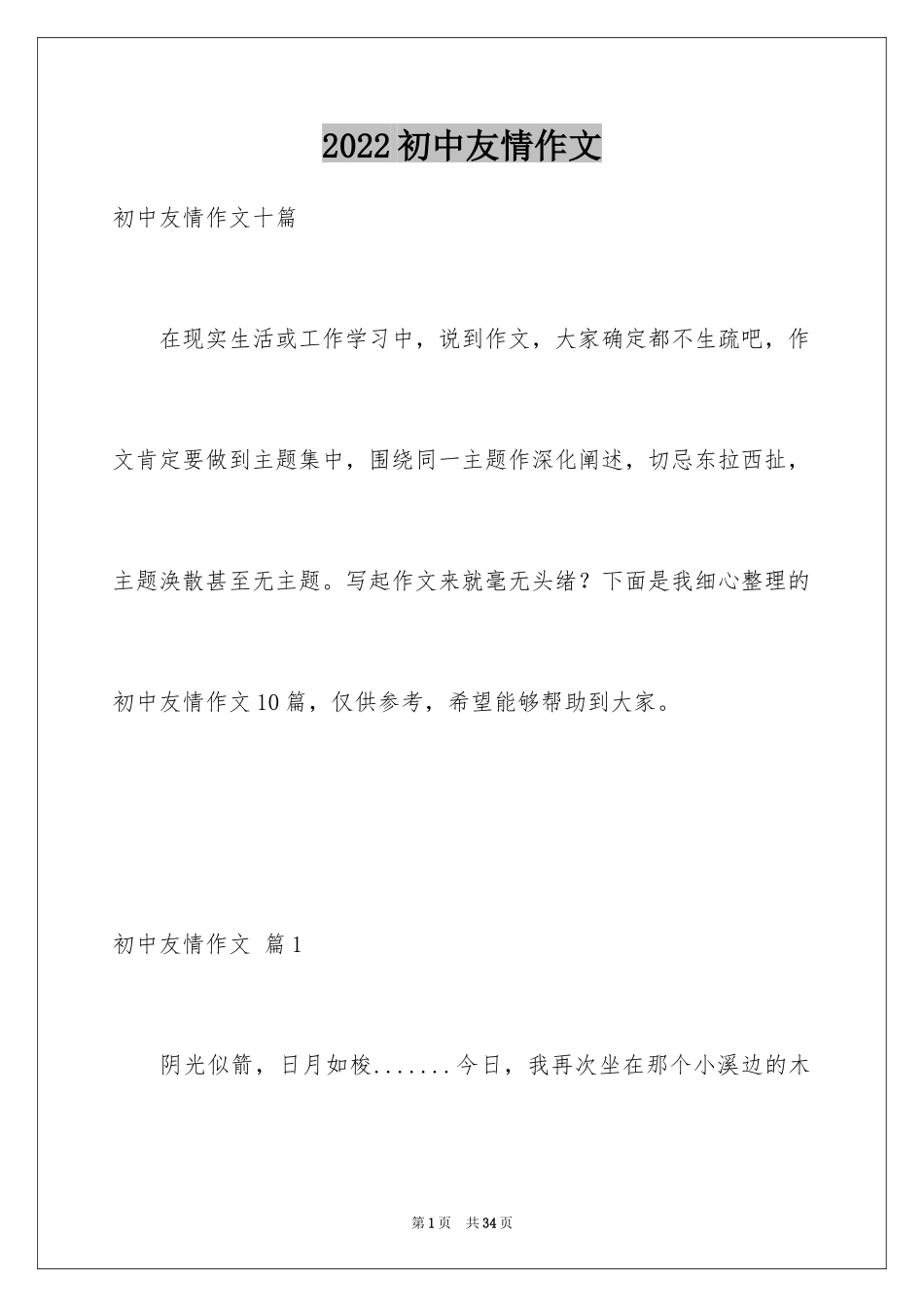 2022初中友情作文

初中友情作文十篇

在现实生活或工作学习中，说到作文，大家确定都不生疏吧，作文肯定要做到主题集中，围绕同一主题作深化阐述，切忌东拉西扯，主题涣散甚至无主题。写起作文来就毫无头绪？下面是我细心整理的初中友情作文10篇，仅供参考，希望能够帮助到大家。

初中友情作文 篇1

阴光似箭，日月如梭.......今日，我再次坐在那个小溪边的木

第1页 共34页